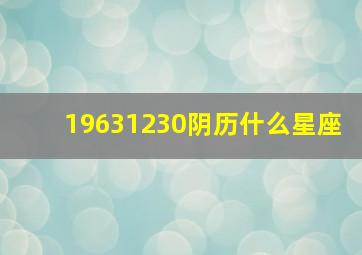 19631230阴历什么星座